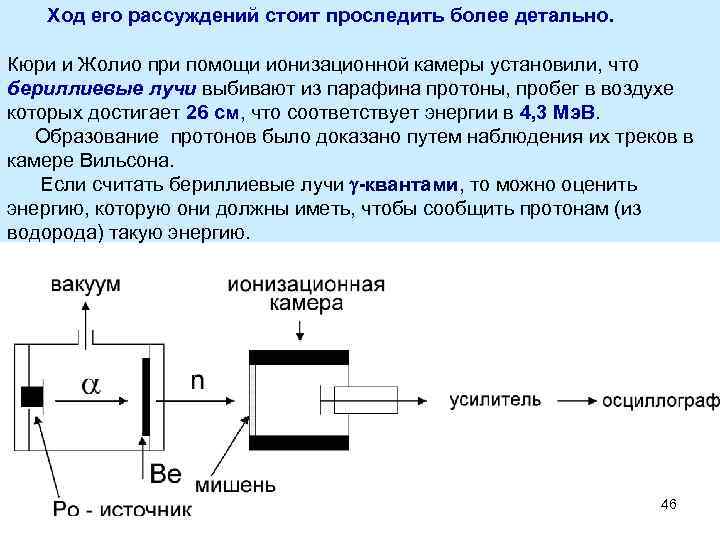 Ход его рассуждений стоит проследить более детально.

Кюри и Жолио при помощи ионизационной камеры установили, что бериллиевые лучи выбивают из парафина протоны, пробег в воздухе которых достигает 26 см, что соответствует энергии в 4,3 МэВ.

Образование протонов было доказано путем наблюдения их треков в камере Вильсона.

Если считать бериллиевые лучи $\gamma$-квантами, то можно оценить энергию, которую они должны иметь, чтобы сообщить протонам (из водорода) такую энергию.

вакуум
ионизационная камера
$\alpha$
n
усилитель
осциллограф
Be
мишень
Po - источник

46